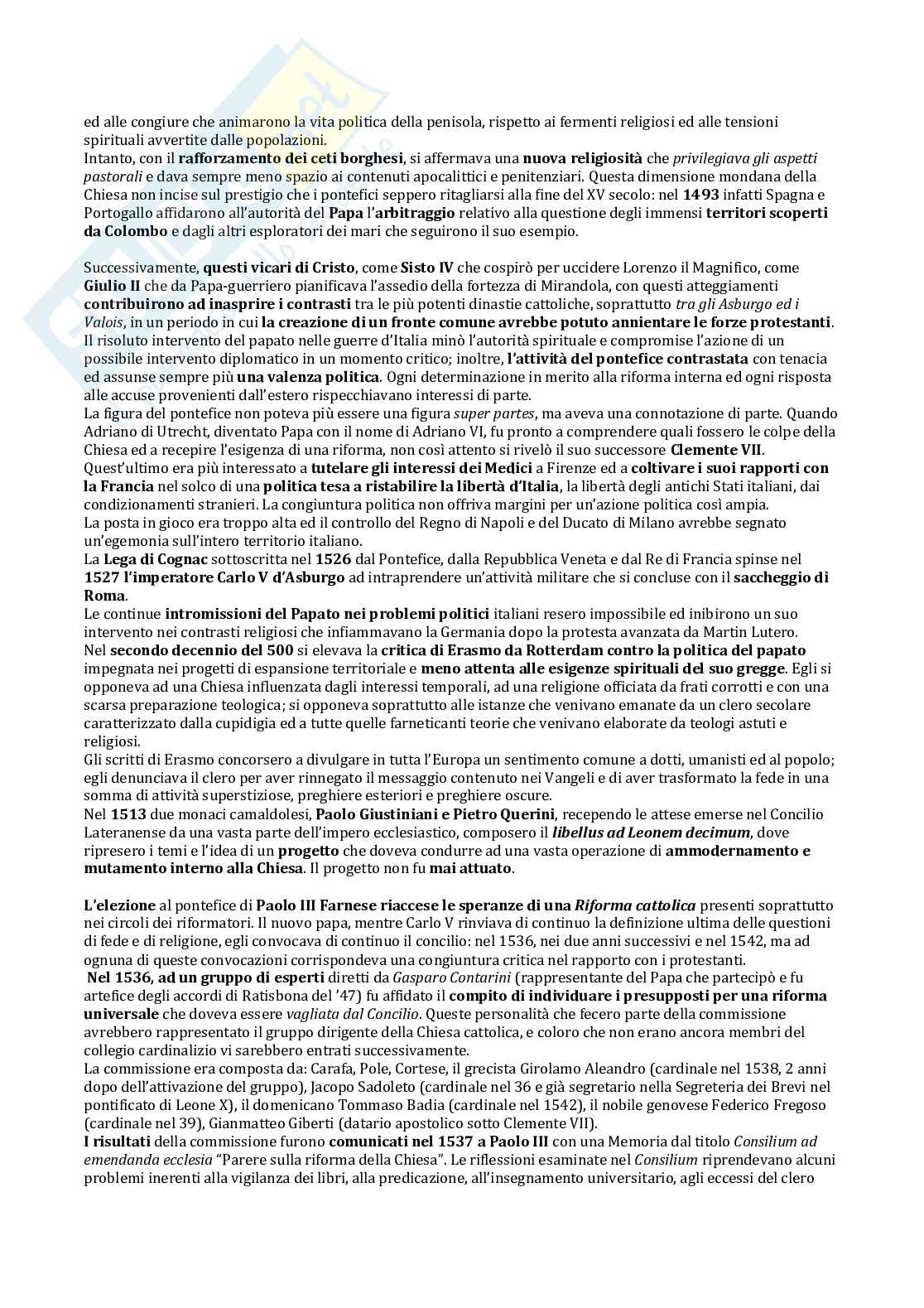 ed alle congiure che animarono la vita politica della penisola, rispetto ai fermenti religiosi ed alle tensioni spirituali avvertite dalle popolazioni.
Intanto, con il rafforzamento dei ceti borghesi, si affermava una nuova religiosità che privilegiava gli aspetti pastorali e dava sempre meno spazio ai contenuti apocalittici e penitenziari. Questa dimensione mondana della Chiesa non incise sul prestigio che i pontefici seppero ritagliarsi alla fine del XV secolo: nel 1493 infatti Spagna e Portogallo affidarono all'autorità del Papa l'arbitraggio relativo alla questione degli immensi territori scoperti da Colombo e dagli altri esploratori dei mari che seguirono il suo esempio.

Successivamente, questi vicari di Cristo, come Sisto IV che cospirò per uccidere Lorenzo il Magnifico, come Giulio II che da Papa-guerriero pianificava l'assedio della fortezza di Mirandola, con questi atteggiamenti contribuirono ad inasprire i contrasti tra le più potenti dinastie cattoliche, soprattutto tra gli Asburgo ed i Valois, in un periodo in cui la creazione di un fronte comune avrebbe potuto annientare le forze protestanti. Il risoluto intervento del papato nelle guerre d'Italia minò l'autorità spirituale e compromise l'azione di un possibile intervento diplomatico in un momento critico; inoltre, l'attività del pontefice contrastata con tenacia ed assunse sempre più una valenza politica. Ogni determinazione in merito alla riforma interna ed ogni risposta alle accuse provenienti dall'estero rispecchiavano interessi di parte.
La figura del pontefice non poteva più essere una figura super partes, ma aveva una connotazione di parte. Quando Adriano di Utrecht, diventato Papa con il nome di Adriano VI, fu pronto a comprendere quali fossero le colpe della Chiesa ed a recepire l'esigenza di una riforma, non così attento si rivelò il suo successore Clemente VII. Quest'ultimo era più interessato a tutelare gli interessi dei Medici a Firenze ed a coltivare i suoi rapporti con la Francia nel solco di una politica tesa a ristabilire la libertà d'Italia, la libertà degli antichi Stati italiani, dai condizionamenti stranieri. La congiuntura politica non offriva margini per un'azione politica così ampia.
La posta in gioco era troppo alta ed il controllo del Regno di Napoli e del Ducato di Milano avrebbe segnato un'egemonia sull'intero territorio italiano.
La Lega di Cognac sottoscritta nel 1526 dal Pontefice, dalla Repubblica Veneta e dal Re di Francia spinse nel 1527 l'imperatore Carlo V d'Asburgo ad intraprendere un'attività militare che si concluse con il saccheggio di Roma.
Le continue intromissioni del Papato nei problemi politici italiani resero impossibile ed inibirono un suo intervento nei contrasti religiosi che infiammavano la Germania dopo la protesta avanzata da Martin Lutero.
Nel secondo decennio del 500 si elevava la critica di Erasmo da Rotterdam contro la politica del papato impegnata nei progetti di espansione territoriale e meno attenta alle esigenze spirituali del suo gregge. Egli si opponeva ad una Chiesa influenzata dagli interessi temporali, ad una religione officiata da frati corrotti e con una scarsa preparazione teologica; si opponeva soprattutto alle istanze che venivano emanate da un clero secolare caratterizzato dalla cupidigia ed a tutte quelle farneticanti teorie che venivano elaborate da teologi astuti e religiosi.
Gli scritti di Erasmo concorsero a divulgare in tutta l'Europa un sentimento comune a dotti, umanisti ed al popolo; egli denunciava il clero per aver rinnegato il messaggio contenuto nei Vangeli e di aver trasformato la fede in una somma di attività superstiziose, preghiere esteriori e preghiere oscure.
Nel 1513 due monaci camaldolesi, Paolo Giustiniani e Pietro Querini, recependo le attese emerse nel Concilio Lateranense da una vasta parte dell'impero ecclesiastico, composero il libellus ad Leonem decimum, dove ripresero i temi e l'idea di un progetto che doveva condurre ad una vasta operazione di ammodernamento e mutamento interno alla Chiesa. Il progetto non fu mai attuato.

L'elezione al pontefice di Paolo III Farnese riaccese le speranze di una Riforma cattolica presenti soprattutto nei circoli dei riformatori. Il nuovo papa, mentre Carlo V rinviava di continuo la definizione ultima delle questioni di fede e di religione, egli convocava di continuo il concilio: nel 1536, nei due anni successivi e nel 1542, ma ad ognuna di queste convocazioni corrispondeva una congiuntura critica nel rapporto con i protestanti.
Nel 1536, ad un gruppo di esperti diretti da Gasparo Contarini (rappresentante del Papa che partecipò e fu artefice degli accordi di Ratisbona del '47) fu affidato il compito di individuare i presupposti per una riforma universale che doveva essere vagliata dal Concilio. Queste personalità che fecero parte della commissione avrebbero rappresentato il gruppo dirigente della Chiesa cattolica, e coloro che non erano ancora membri del collegio cardinalizio vi sarebbero entrati successivamente.
La commissione era composta da: Carafa, Pole, Cortese, il grecista Girolamo Aleandro (cardinale nel 1538, 2 anni dopo dell'attivazione del gruppo), Jacopo Sadoleto (cardinale nel 36 e già segretario nella Segreteria dei Brevi nel pontificato di Leone X), il domenicano Tommaso Badia (cardinale nel 1542), il nobile genovese Federico Fregoso (cardinale nel 39), Gianmatteo Giberti (datario apostolico sotto Clemente VII).
I risultati della commissione furono comunicati nel 1537 a Paolo III con una Memoria dal titolo Consilium ad emendanda ecclesia "Parere sulla riforma della Chiesa". Le riflessioni esaminate nel Consilium riprendevano alcuni problemi inerenti alla vigilanza dei libri, alla predicazione, all'insegnamento universitario, agli eccessi del clero